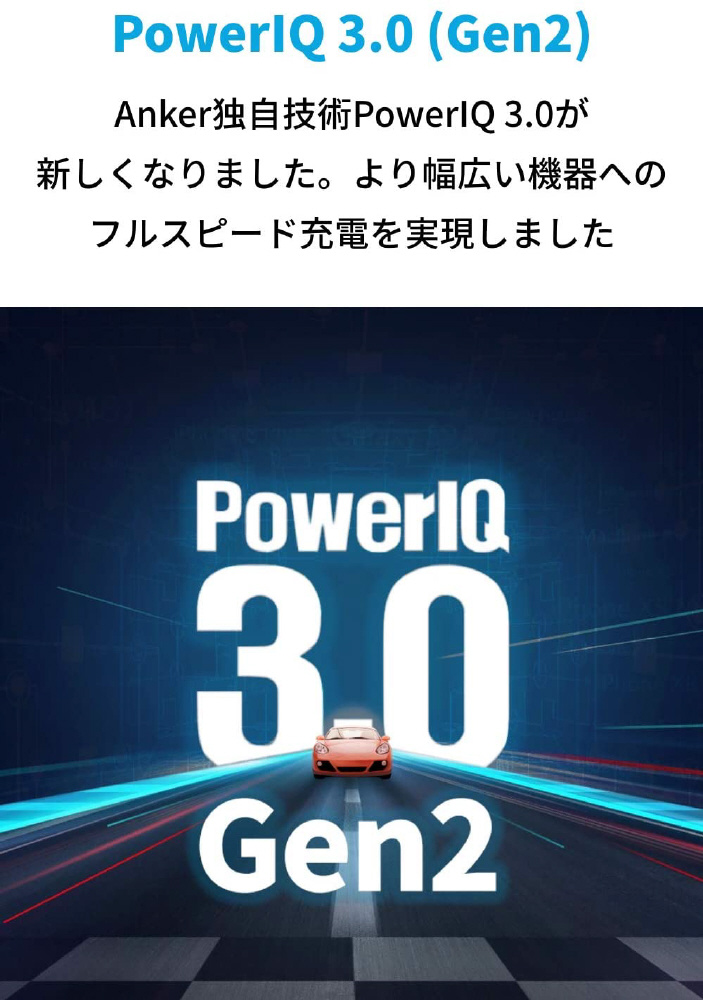 PowerIQ 3.0 (Gen2)

Anker独自技術PowerIQ 3.0が新しくなりました。より幅広い機器へのフルスピード充電を実現しました

PowerIQ
3.0
Gen2